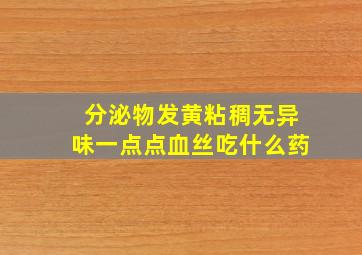 分泌物发黄粘稠无异味一点点血丝吃什么药